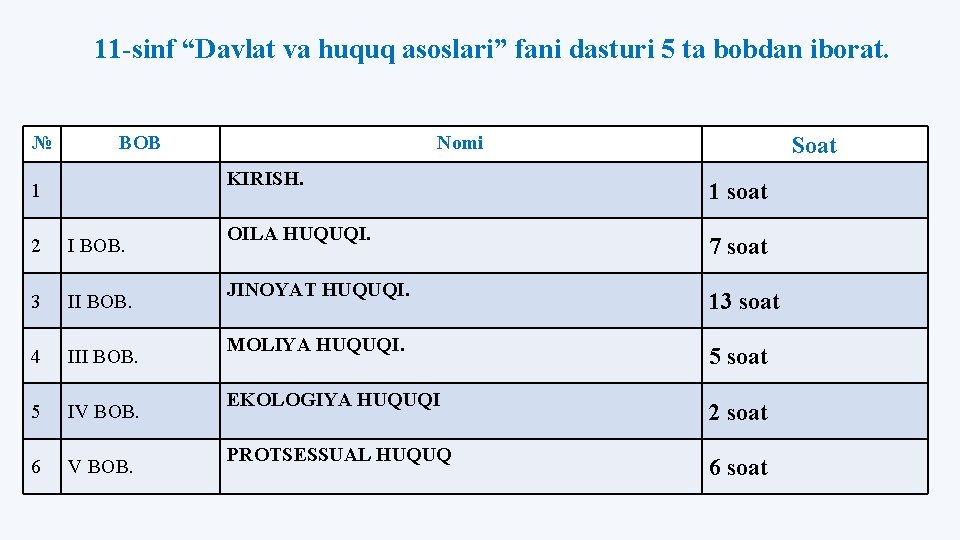 11-sinf “Davlat va huquq asoslari” fani dasturi 5 ta bobdan iborat.

| № | BOB | Nomi | Soat |
|---|---|---|---|
| 1 | | KIRISH. | 1 soat |
| 2 | I BOB. | OILA HUQUQI. | 7 soat |
| 3 | II BOB. | JINOYAT HUQUQI. | 13 soat |
| 4 | III BOB. | MOLIYA HUQUQI. | 5 soat |
| 5 | IV BOB. | EKOLOGIYA HUQUQI | 2 soat |
| 6 | V BOB. | PROTSESSUAL HUQUQ | 6 soat |